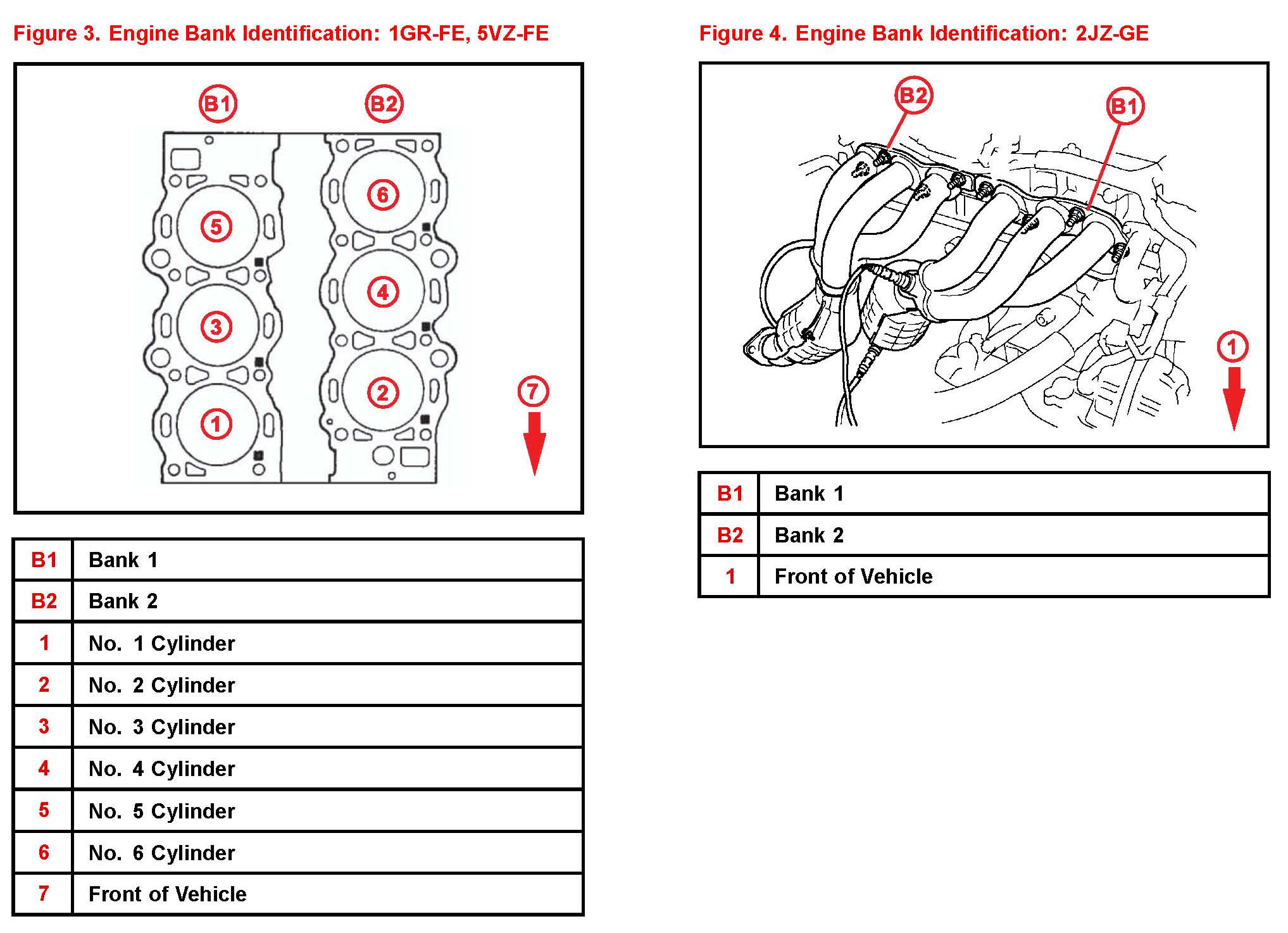 Figure 3. Engine Bank Identification: 1GR-FE, 5VZ-FE

B1 B2

5 6
3 4
1 2

7

| B1 | Bank 1 |
|---|---|
| B2 | Bank 2 |
| 1 | No. 1 Cylinder |
| 2 | No. 2 Cylinder |
| 3 | No. 3 Cylinder |
| 4 | No. 4 Cylinder |
| 5 | No. 5 Cylinder |
| 6 | No. 6 Cylinder |
| 7 | Front of Vehicle |

Figure 4. Engine Bank Identification: 2JZ-GE

B2 B1

1

| B1 | Bank 1 |
|---|---|
| B2 | Bank 2 |
| 1 | Front of Vehicle |